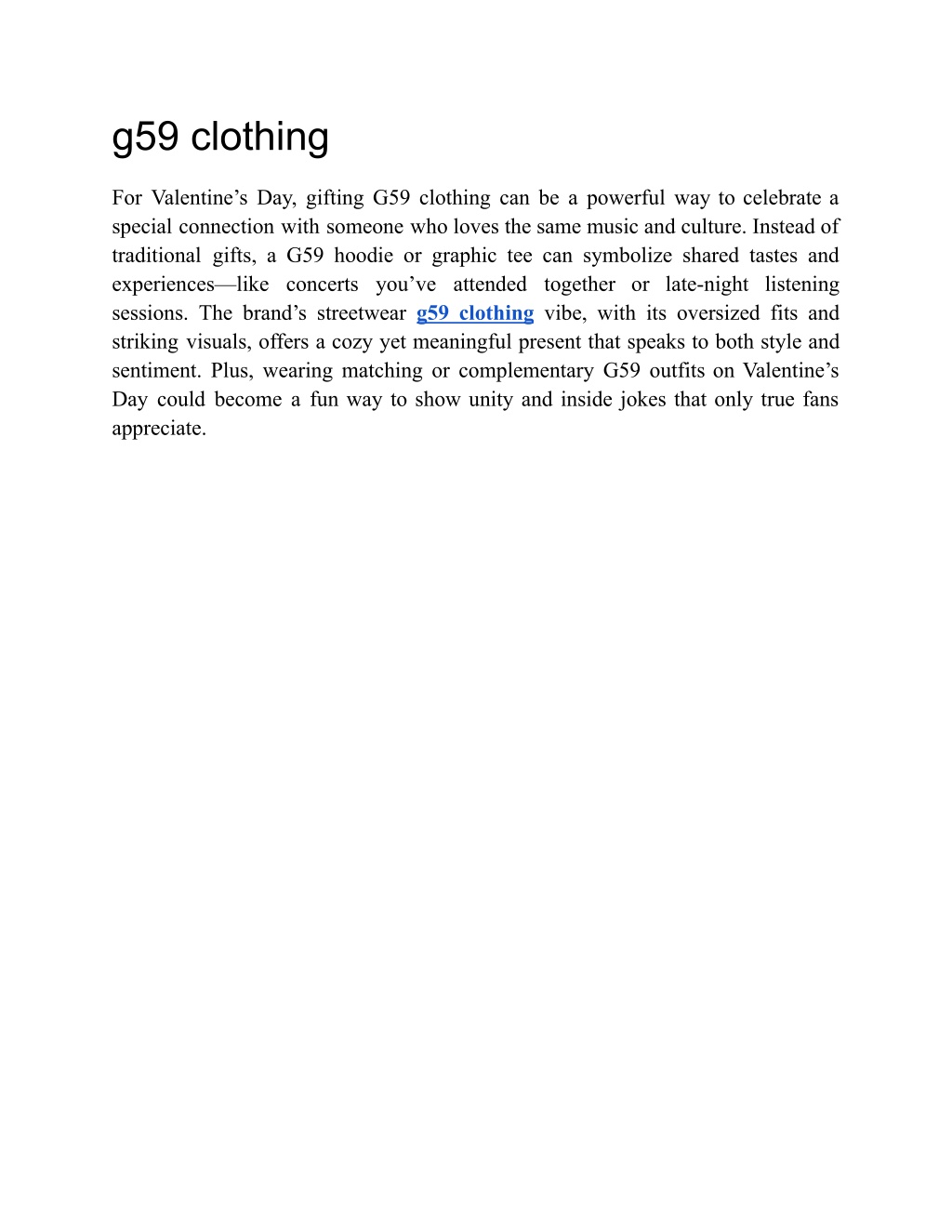 g59 clothing

For Valentine's Day, gifting G59 clothing can be a powerful way to celebrate a special connection with someone who loves the same music and culture. Instead of traditional gifts, a G59 hoodie or graphic tee can symbolize shared tastes and experiences—like concerts you've attended together or late-night listening sessions. The brand's streetwear g59 clothing vibe, with its oversized fits and striking visuals, offers a cozy yet meaningful present that speaks to both style and sentiment. Plus, wearing matching or complementary G59 outfits on Valentine's Day could become a fun way to show unity and inside jokes that only true fans appreciate.